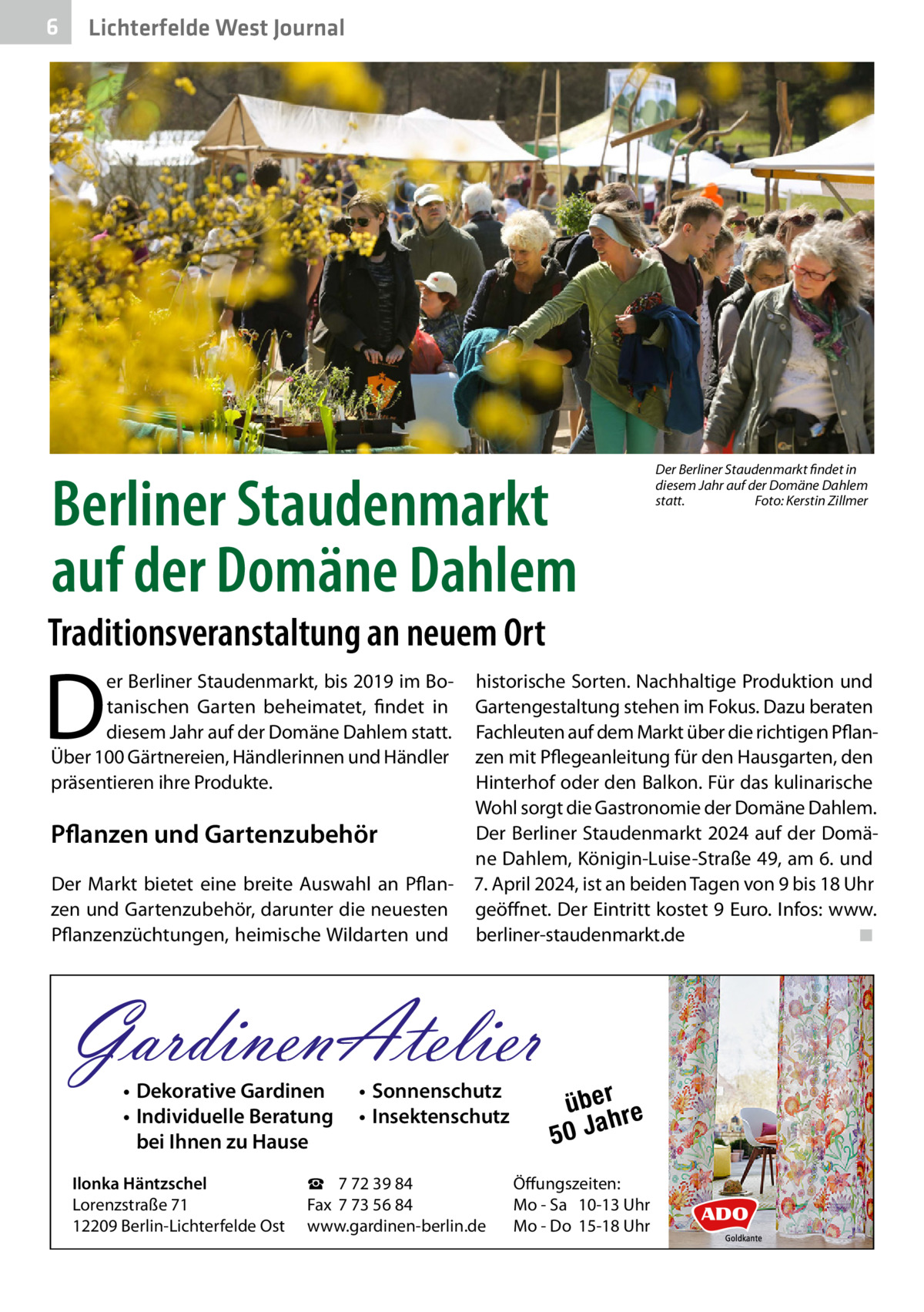 6 Lichterfelde West Journal

Der Berliner Staudenmarkt findet in diesem Jahr auf der Domäne Dahlem statt. Foto: Kerstin Zillmer

Berliner Staudenmarkt auf der Domäne Dahlem

Traditionsveranstaltung an neuem Ort

Der Berliner Staudenmarkt, bis 2019 im Botanischen Garten beheimatet, findet in diesem Jahr auf der Domäne Dahlem statt. Über 100 Gärtnereien, Händlerinnen und Händler präsentieren ihre Produkte.

Pflanzen und Gartenzubehör

Der Markt bietet eine breite Auswahl an Pflanzen und Gartenzubehör, darunter die neuesten Pflanzenzüchtungen, heimische Wildarten und historische Sorten. Nachhaltige Produktion und Gartengestaltung stehen im Fokus. Dazu beraten Fachleuten auf dem Markt über die richtigen Pflanzen mit Pflegeanleitung für den Hausgarten, den Hinterhof oder den Balkon. Für das kulinarische Wohl sorgt die Gastronomie der Domäne Dahlem. Der Berliner Staudenmarkt 2024 auf der Domäne Dahlem, Königin-Luise-Straße 49, am 6. und 7. April 2024, ist an beiden Tagen von 9 bis 18 Uhr geöffnet. Der Eintritt kostet 9 Euro. Infos: www.berliner-staudenmarkt.de ■

GardinenAtelier

• Dekorative Gardinen
• Individuelle Beratung bei Ihnen zu Hause
• Sonnenschutz
• Insektenschutz

über 50 Jahre

Ilonka Häntzschel
Lorenzstraße 71
12209 Berlin-Lichterfelde Ost

☎ 7 72 39 84
Fax 7 73 56 84
www.gardinen-berlin.de

Öffungszeiten:
Mo - Sa 10-13 Uhr
Mo - Do 15-18 Uhr

ADO
Goldkante